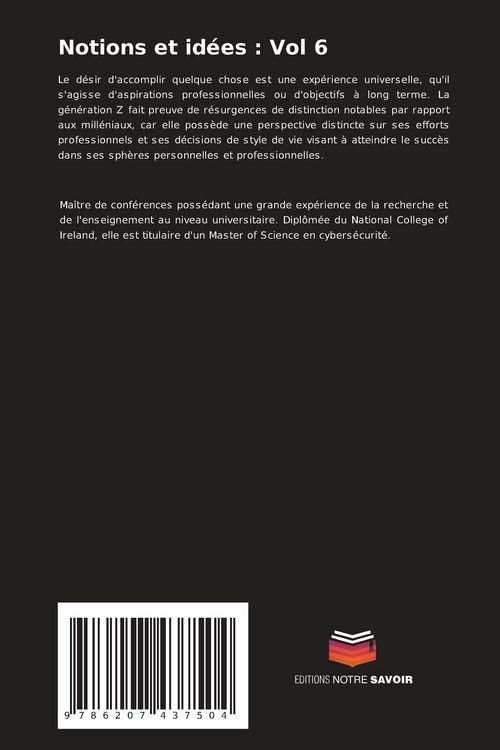 Notions et idées : Vol 6

Le désir d'accomplir quelque chose est une expérience universelle, qu'il s'agisse d'aspirations professionnelles ou d'objectifs à long terme. La génération Z fait preuve de résurgences de distinction notables par rapport aux milléniaux, car elle possède une perspective distincte sur ses efforts professionnels et ses décisions de style de vie visant à atteindre le succès dans ses sphères personnelles et professionnelles.

Maître de conférences possédant une grande expérience de la recherche et de l'enseignement au niveau universitaire. Diplômée du National College of Ireland, elle est titulaire d'un Master of Science en cybersécurité.

9 786207 437504

EDITIONS NOTRE SAVOIR